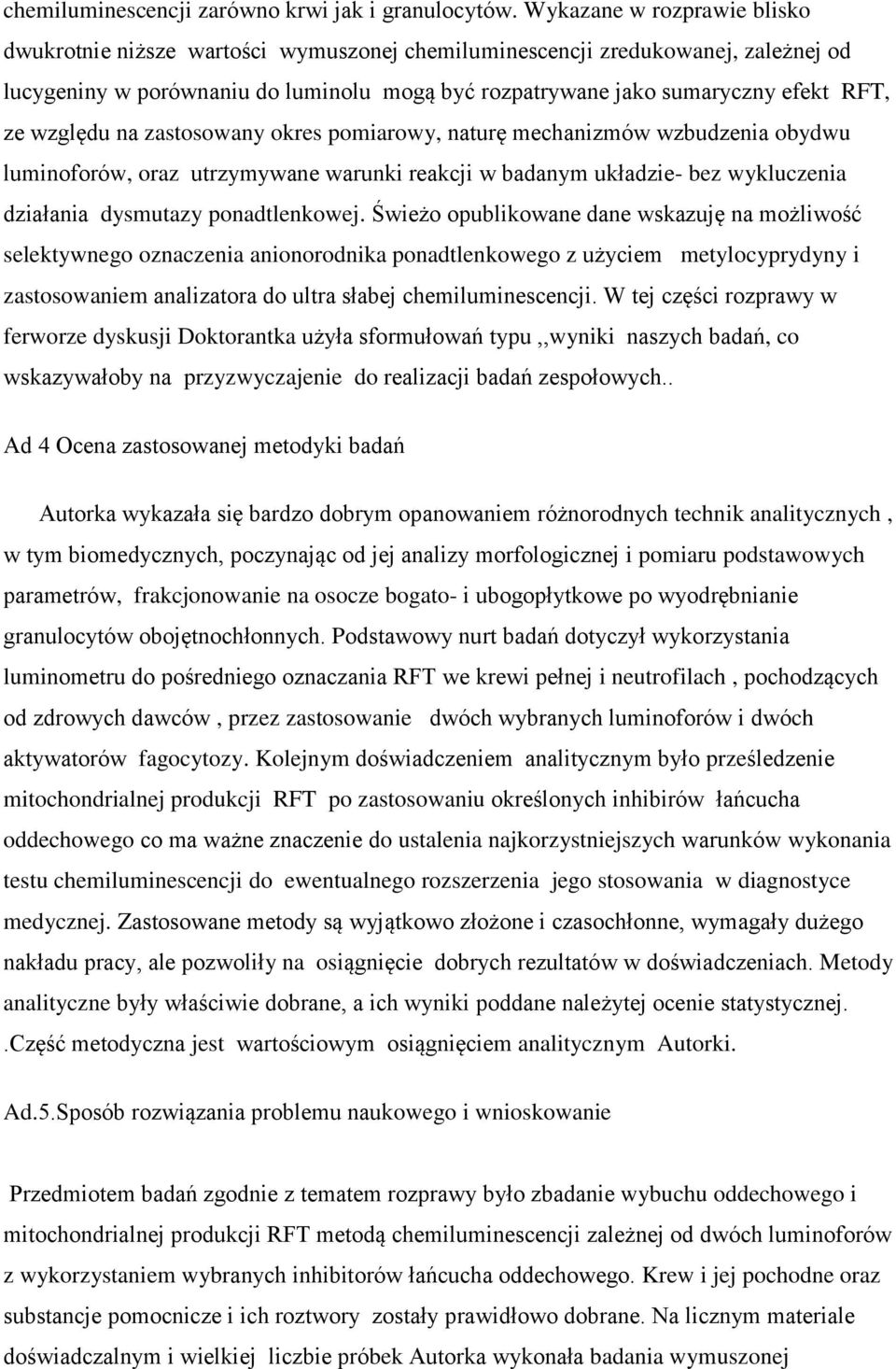 chemiluminescencji zarówno krwi jak i granulocytów. Wykazane w rozprawie blisko dwukrotnie niższe wartości wymuszonej chemiluminescencji zredukowanej, zależnej od lucygeniny w porównaniu do luminolu mogą być rozpatrywane jako sumaryczny efekt RFT, ze względu na zastosowany okres pomiarowy, naturę mechanizmów wzbudzenia obydwu luminoforów, oraz utrzymywane warunki reakcji w badanym układzie- bez wykluczenia działania dysmutazy ponadtlenkowej. Świeżo opublikowane dane wskazuję na możliwość selektywnego oznaczenia anionorodnika ponadtlenkowego z użyciem metylocyprydyny i zastosowaniem analizatora do ultra słabej chemiluminescencji. W tej części rozprawy w ferworze dyskusji Doktorantka użyła sformułowań typu ,,wyniki naszych badań, co wskazywałoby na przyzwyczajenie do realizacji badań zespołowych..

Ad 4 Ocena zastosowanej metodyki badań

Autorka wykazała się bardzo dobrym opanowaniem różnorodnych technik analitycznych , w tym biomedycznych, poczynając od jej analizy morfologicznej i pomiaru podstawowych parametrów, frakcjonowanie na osocze bogato- i ubogopłytkowe po wyodrębnianie granulocytów obojętnochłonnych. Podstawowy nurt badań dotyczył wykorzystania luminometru do pośredniego oznaczania RFT we krewi pełnej i neutrofilach , pochodzących od zdrowych dawców , przez zastosowanie dwóch wybranych luminoforów i dwóch aktywatorów fagocytozy. Kolejnym doświadczeniem analitycznym było prześledzenie mitochondrialnej produkcji RFT po zastosowaniu określonych inhibirów łańcucha oddechowego co ma ważne znaczenie do ustalenia najkorzystniejszych warunków wykonania testu chemiluminescencji do ewentualnego rozszerzenia jego stosowania w diagnostyce medycznej. Zastosowane metody są wyjątkowo złożone i czasochłonne, wymagały dużego nakładu pracy, ale pozwoliły na osiągnięcie dobrych rezultatów w doświadczeniach. Metody analityczne były właściwie dobrane, a ich wyniki poddane należytej ocenie statystycznej. .Część metodyczna jest wartościowym osiągnięciem analitycznym Autorki.

Ad.5.Sposób rozwiązania problemu naukowego i wnioskowanie

Przedmiotem badań zgodnie z tematem rozprawy było zbadanie wybuchu oddechowego i mitochondrialnej produkcji RFT metodą chemiluminescencji zależnej od dwóch luminoforów z wykorzystaniem wybranych inhibitorów łańcucha oddechowego. Krew i jej pochodne oraz substancje pomocnicze i ich roztwory zostały prawidłowo dobrane. Na licznym materiale doświadczalnym i wielkiej liczbie próbek Autorka wykonała badania wymuszonej